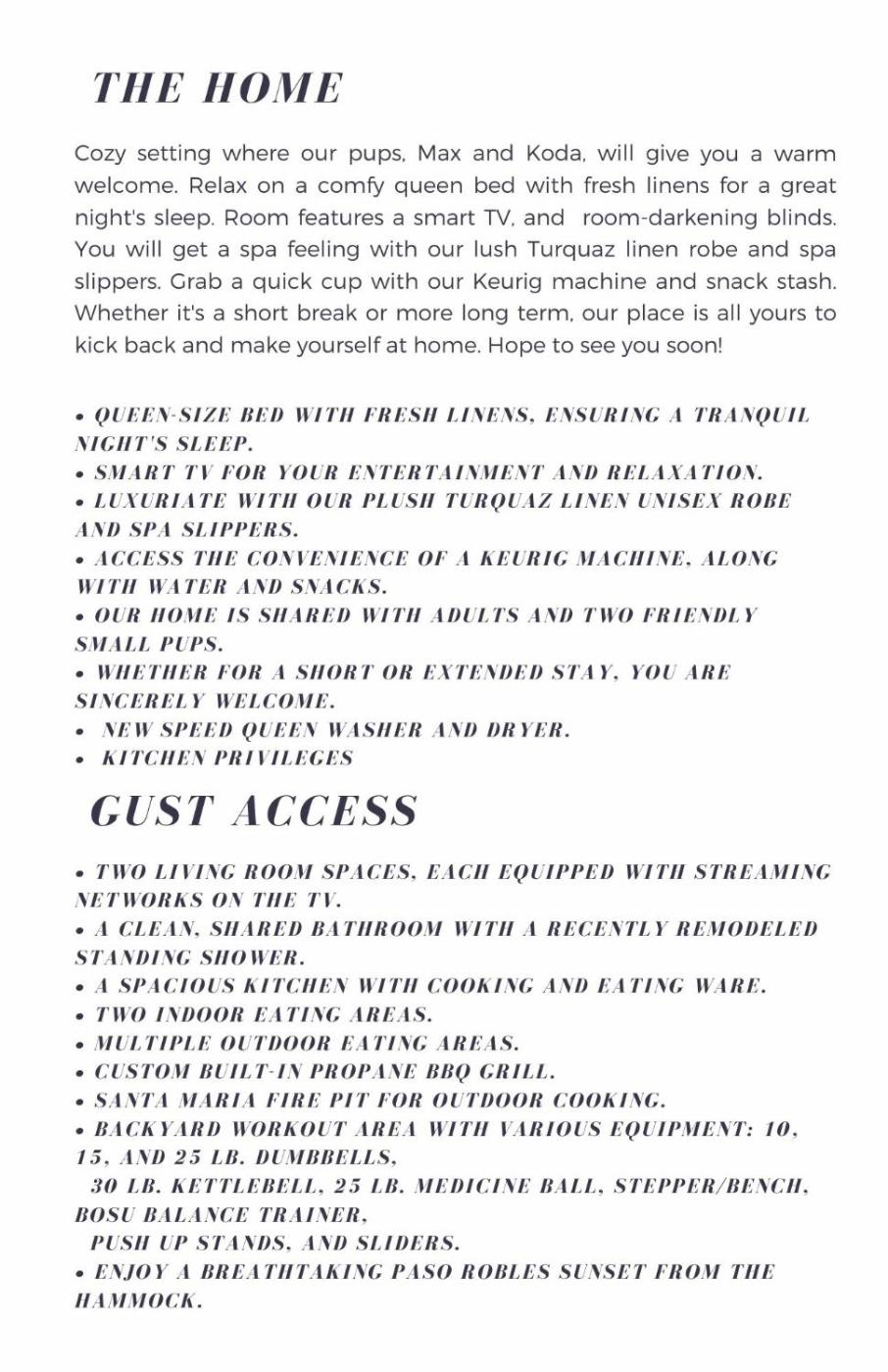 THE HOME

Cozy setting where our pups, Max and Koda, will give you a warm welcome. Relax on a comfy queen bed with fresh linens for a great night's sleep. Room features a smart TV, and room-darkening blinds. You will get a spa feeling with our lush Turquaz linen robe and spa slippers. Grab a quick cup with our Keurig machine and snack stash. Whether it's a short break or more long term, our place is all yours to kick back and make yourself at home. Hope to see you soon!

• QUEEN-SIZE BED WITH FRESH LINENS, ENSURING A TRANQUIL NIGHT'S SLEEP.
• SMART TV FOR YOUR ENTERTAINMENT AND RELAXATION.
• LUXURIATE WITH OUR PLUSH TURQUAZ LINEN UNISEX ROBE AND SPA SLIPPERS.
• ACCESS THE CONVENIENCE OF A KEURIG MACHINE, ALONG WITH WATER AND SNACKS.
• OUR HOME IS SHARED WITH ADULTS AND TWO FRIENDLY SMALL PUPS.
• WHETHER FOR A SHORT OR EXTENDED STAY, YOU ARE SINCERELY WELCOME.
• NEW SPEED QUEEN WASHER AND DRYER.
• KITCHEN PRIVILEGES

GUST ACCESS

• TWO LIVING ROOM SPACES, EACH EQUIPPED WITH STREAMING NETWORKS ON THE TV.
• A CLEAN, SHARED BATHROOM WITH A RECENTLY REMODELED STANDING SHOWER.
• A SPACIOUS KITCHEN WITH COOKING AND EATING WARE.
• TWO INDOOR EATING AREAS.
• MULTIPLE OUTDOOR EATING AREAS.
• CUSTOM BUILT-IN PROPANE BBQ GRILL.
• SANTA MARIA FIRE PIT FOR OUTDOOR COOKING.
• BACKYARD WORKOUT AREA WITH VARIOUS EQUIPMENT: 10, 15, AND 25 LB. DUMBBELLS,
30 LB. KETTLEBELL, 25 LB. MEDICINE BALL, STEPPER/BENCH, BOSU BALANCE TRAINER,
PUSH UP STANDS, AND SLIDERS.
• ENJOY A BREATHTAKING PASO ROBLES SUNSET FROM THE HAMMOCK.